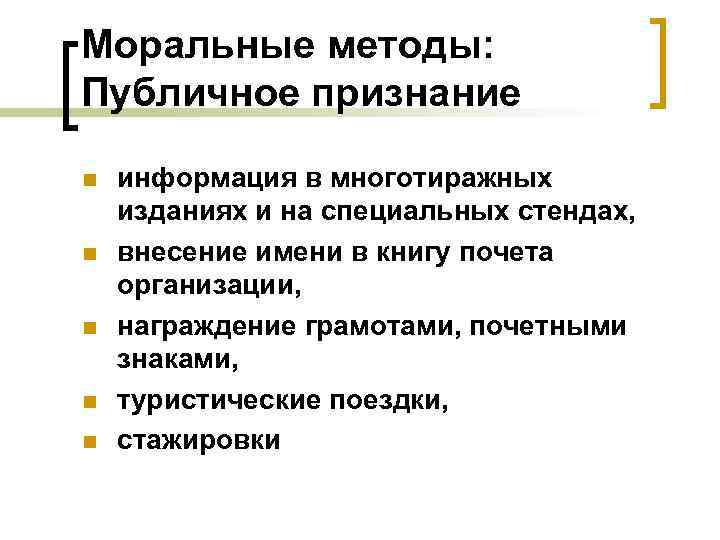 Моральные методы: Публичное признание

- информация в многотиражных изданиях и на специальных стендах,
- внесение имени в книгу почета организации,
- награждение грамотами, почетными знаками,
- туристические поездки,
- стажировки